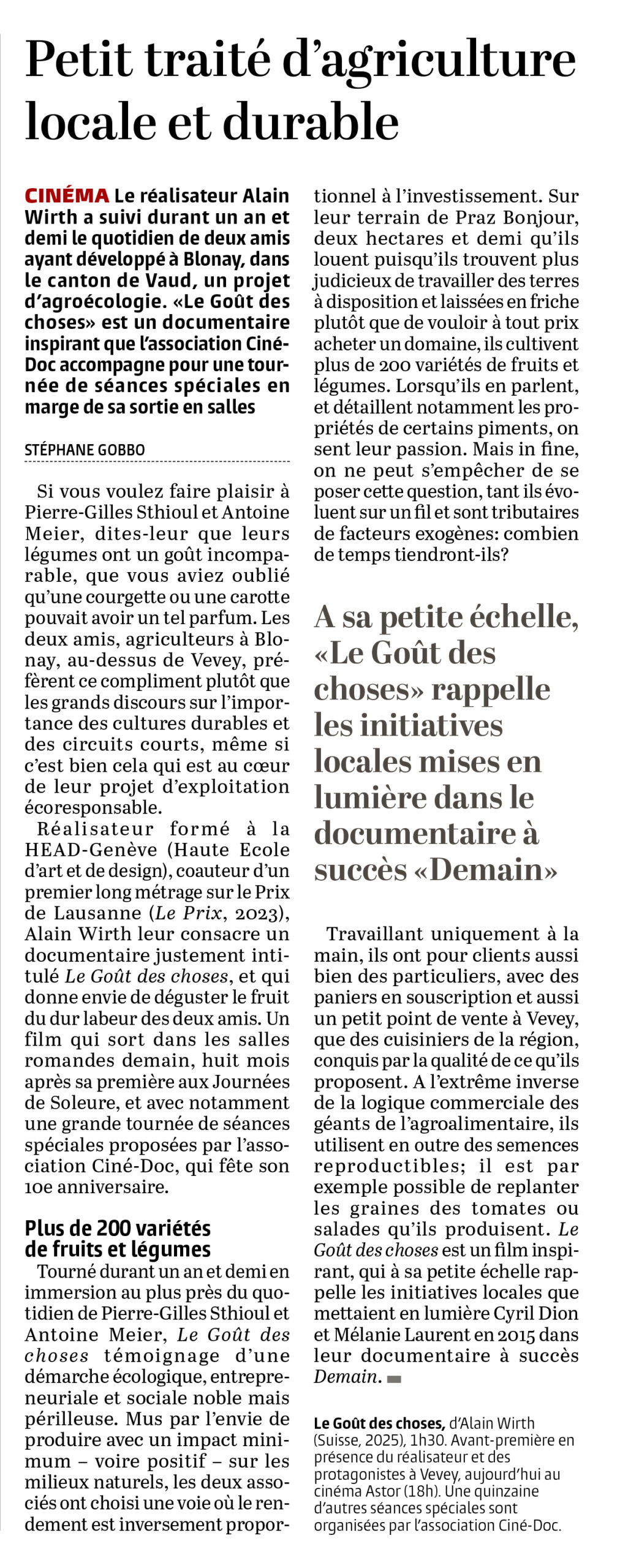 Petit traité d'agriculture locale et durable

CINÉMA Le réalisateur Alain Wirth a suivi durant un an et demi le quotidien de deux amis ayant développé à Blonay, dans le canton de Vaud, un projet d'agroécologie. «Le Goût des choses» est un documentaire inspirant que l'association Ciné-Doc accompagne pour une tournée de séances spéciales en marge de sa sortie en salles

STÉPHANE GOBBO

Si vous voulez faire plaisir à Pierre-Gilles Sthioul et Antoine Meier, dites-leur que leurs légumes ont un goût incomparable, que vous aviez oublié qu'une courgette ou une carotte pouvait avoir un tel parfum. Les deux amis, agriculteurs à Blonay, au-dessus de Vevey, préfèrent ce compliment plutôt que les grands discours sur l'importance des cultures durables et des circuits courts, même si c'est bien cela qui est au cœur de leur projet d'exploitation écoresponsable.

Réalisateur formé à la HEAD-Genève (Haute Ecole d'art et de design), coauteur d'un premier long métrage sur le Prix de Lausanne (Le Prix, 2023), Alain Wirth leur consacre un documentaire justement intitulé Le Goût des choses, et qui donne envie de déguster le fruit du dur labeur des deux amis. Un film qui sort dans les salles romandes demain, huit mois après sa première aux Journées de Soleure, et avec notamment une grande tournée de séances spéciales proposées par l'association Ciné-Doc, qui fête son 10e anniversaire.

Plus de 200 variétés de fruits et légumes

Tourné durant un an et demi en immersion au plus près du quotidien de Pierre-Gilles Sthioul et Antoine Meier, Le Goût des choses témoignage d'une démarche écologique, entrepreneuriale et sociale noble mais périlleuse. Mus par l'envie de produire avec un impact minimum – voire positif – sur les milieux naturels, les deux associés ont choisi une voie où le rendement est inversement proportionnel à l'investissement. Sur leur terrain de Praz Bonjour, deux hectares et demi qu'ils louent puisqu'ils trouvent plus judicieux de travailler des terres à disposition et laissées en friche plutôt que de vouloir à tout prix acheter un domaine, ils cultivent plus de 200 variétés de fruits et légumes. Lorsqu'ils en parlent, et détaillent notamment les propriétés de certains piments, on sent leur passion. Mais in fine, on ne peut s'empêcher de se poser cette question, tant ils évoluent sur un fil et sont tributaires de facteurs exogènes: combien de temps tiendront-ils?

A sa petite échelle, «Le Goût des choses» rappelle les initiatives locales mises en lumière dans le documentaire à succès «Demain»

Travaillant uniquement à la main, ils ont pour clients aussi bien des particuliers, avec des paniers en souscription et aussi un petit point de vente à Vevey, que des cuisiniers de la région, conquis par la qualité de ce qu'ils proposent. A l'extrême inverse de la logique commerciale des géants de l'agroalimentaire, ils utilisent en outre des semences reproductibles; il est par exemple possible de replanter les graines des tomates ou salades qu'ils produisent. Le Goût des choses est un film inspirant, qui à sa petite échelle rappelle les initiatives locales que mettaient en lumière Cyril Dion et Mélanie Laurent en 2015 dans leur documentaire à succès Demain.

Le Goût des choses, d'Alain Wirth (Suisse, 2025), 1h30. Avant-première en présence du réalisateur et des protagonistes à Vevey, aujourd'hui au cinéma Astor (18h). Une quinzaine d'autres séances spéciales sont organisées par l'association Ciné-Doc.